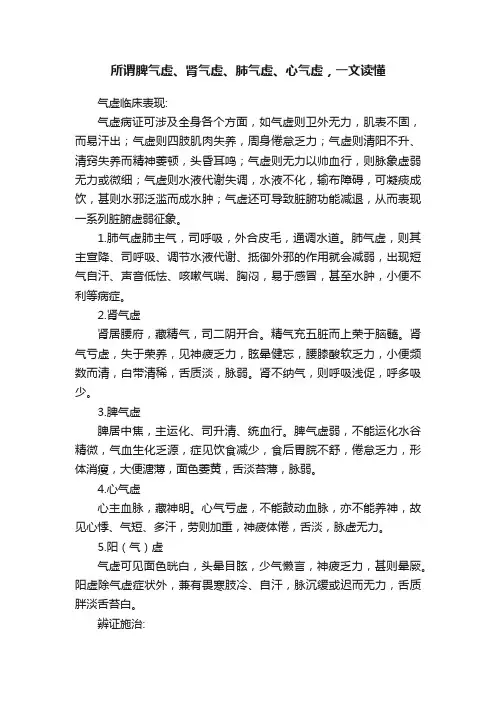 所谓脾气虚、肾气虚、肺气虚、心气虚，一文读懂

气虚临床表现:

气虚病证可涉及全身各个方面，如气虚则卫外无力，肌表不固，而易汗出；气虚则四肢肌肉失养，周身倦怠乏力；气虚则清阳不升、清窍失养而精神萎顿，头昏耳鸣；气虚则无力以帅血行，则脉象虚弱无力或微细；气虚则水液代谢失调，水液不化，输布障碍，可凝痰成饮，甚则水邪泛滥而成水肿；气虚还可导致脏腑功能减退，从而表现一系列脏腑虚弱征象。

1.肺气虚肺主气，司呼吸，外合皮毛，通调水道。肺气虚，则其主宣降、司呼吸、调节水液代谢、抵御外邪的作用就会减弱，出现短气自汗、声音低怯、咳嗽气喘、胸闷，易于感冒，甚至水肿，小便不利等病症。

2.肾气虚

肾居腰府，藏精气，司二阴开合。精气充五脏而上荣于脑髓。肾气亏虚，失于荣养，见神疲乏力，眩晕健忘，腰膝酸软乏力，小便频数而清，白带清稀，舌质淡，脉弱。肾不纳气，则呼吸浅促，呼多吸少。

3.脾气虚

脾居中焦，主运化、司升清、统血行。脾气虚弱，不能运化水谷精微，气血生化乏源，症见饮食减少，食后胃脘不舒，倦怠乏力，形体消瘦，大便溏薄，面色萎黄，舌淡苔薄，脉弱。

4.心气虚

心主血脉，藏神明。心气亏虚，不能鼓动血脉，亦不能养神，故见心悸、气短、多汗，劳则加重，神疲体倦，舌淡，脉虚无力。

5.阳（气）虚

气虚可见面色㿠白，头晕目眩，少气懒言，神疲乏力，甚则晕厥。阳虚除气虚症状外，兼有畏寒肢冷、自汗，脉沉缓或迟而无力，舌质胖淡舌苔白。

辨证施治: